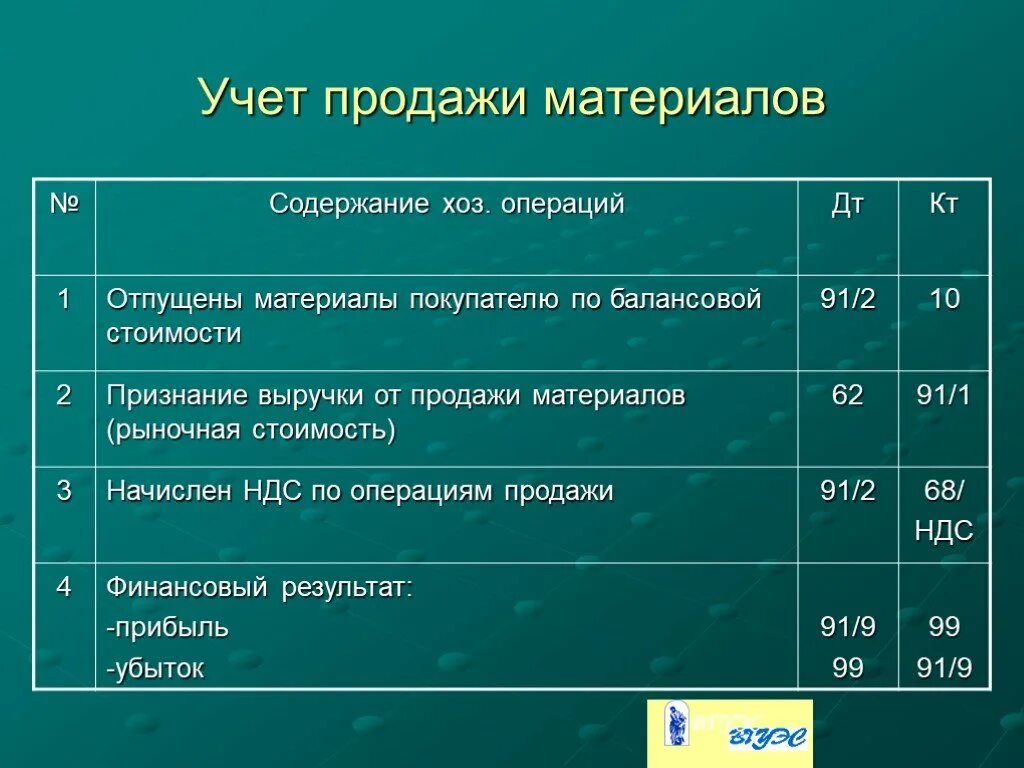 Учет продажи материалов

| № | Содержание хоз. операций | Дт | Кт |
|---|---|---|---|
| 1 | Отпущены материалы покупателю по балансовой стоимости | 91/2 | 10 |
| 2 | Признание выручки от продажи материалов (рыночная стоимость) | 62 | 91/1 |
| 3 | Начислен НДС по операциям продажи | 91/2 | 68/ НДС |
| 4 | Финансовый результат: -прибыль -убыток | 91/9 99 | 99 91/9 |

ВГУЭС